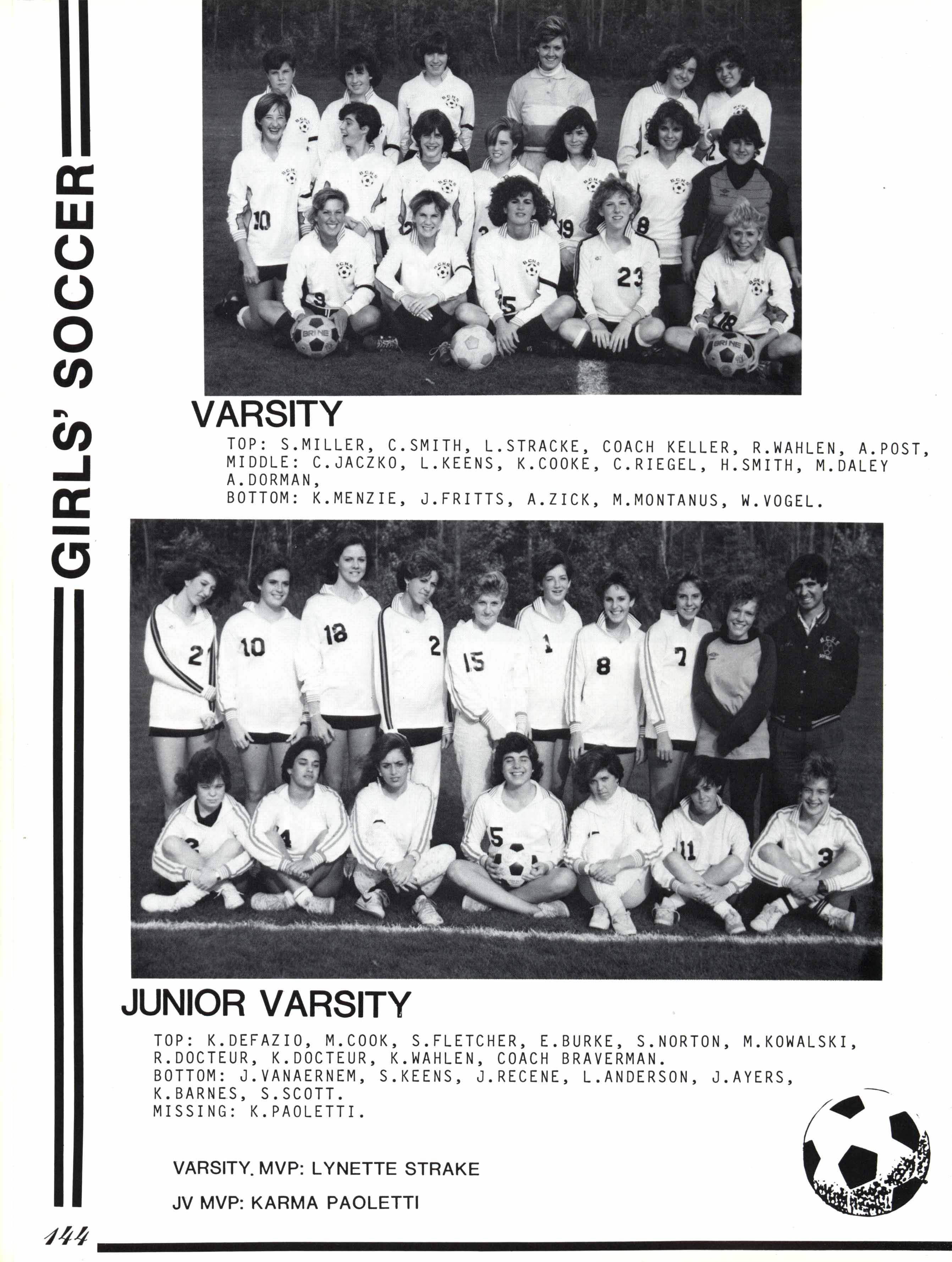 GIRLS' SOCCER

VARSITY

TOP: S.MILLER, C.SMITH, L.STRACKE, COACH KELLER, R.WAHLEN, A.POST, MIDDLE: C.JACZKO, L.KEENS, K.COOKE, C.RIEGEL, H.SMITH, M.DALEY A.DORMAN,
BOTTOM: K.MENZIE, J.FRITTS, A.ZICK, M.MONTANUS, W.VOGEL.

JUNIOR VARSITY

TOP: K.DEFAZIO, M.COOK, S.FLETCHER, E.BURKE, S.NORTON, M.KOWALSKI, R.DOCTEUR, K.DOCTEUR, K.WAHLEN, COACH BRAVERMAN.
BOTTOM: J.VANAERNEM, S.KEENS, J.RECENE, L.ANDERSON, J.AYERS, K.BARNES, S.SCOTT.
MISSING: K.PAOLETTI.

VARSITY. MVP: LYNETTE STRAKE

JV MVP: KARMA PAOLETTI

144